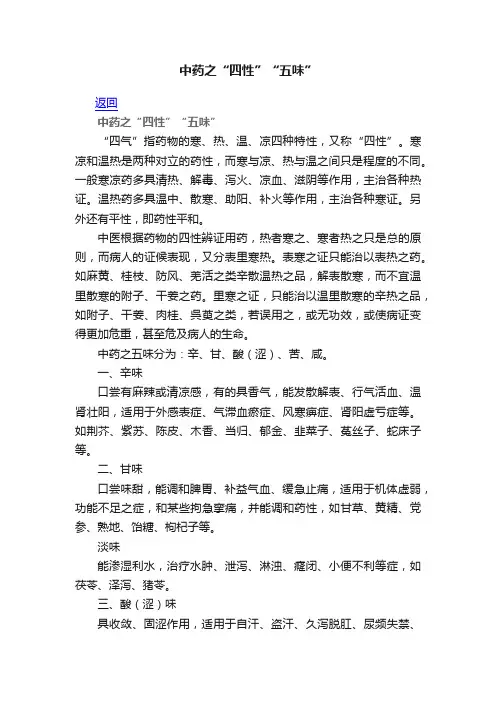 中药之“四性”“五味”

返回

中药之“四性”“五味”

“四气”指药物的寒、热、温、凉四种特性，又称“四性”。寒凉和温热是两种对立的药性，而寒与凉、热与温之间只是程度的不同。一般寒凉药多具清热、解毒、泻火、凉血、滋阴等作用，主治各种热证。温热药多具温中、散寒、助阳、补火等作用，主治各种寒证。另外还有平性，即药性平和。

中医根据药物的四性辨证用药，热者寒之、寒者热之只是总的原则，而病人的证候表现，又分表里寒热。表寒之证只能治以表热之药。如麻黄、桂枝、防风、羌活之类辛散温热之品，解表散寒，而不宜温里散寒的附子、干姜之药。里寒之证，只能治以温里散寒的辛热之品，如附子、干姜、肉桂、吴萸之类，若误用之，或无功效，或使病证变得更加危重，甚至危及病人的生命。

中药之五味分为：辛、甘、酸（涩）、苦、咸。

一、辛味

口尝有麻辣或清凉感，有的具香气，能发散解表、行气活血、温肾壮阳，适用于外感表症、气滞血瘀症、风寒痹症、肾阳虚亏症等。如荆芥、紫苏、陈皮、木香、当归、郁金、韭菜子、菟丝子、蛇床子等。

二、甘味

口尝味甜，能调和脾胃、补益气血、缓急止痛，适用于机体虚弱，功能不足之症，和某些拘急挛痛，并能调和药性，如甘草、黄精、党参、熟地、饴糖、枸杞子等。

淡味

能渗湿利水，治疗水肿、泄泻、淋浊、癃闭、小便不利等症，如茯苓、泽泻、猪苓。

三、酸（涩）味

具收敛、固涩作用，适用于自汗、盗汗、久泻脱肛、尿频失禁、